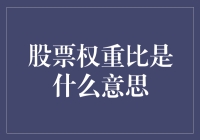 股票权重比是什么意思